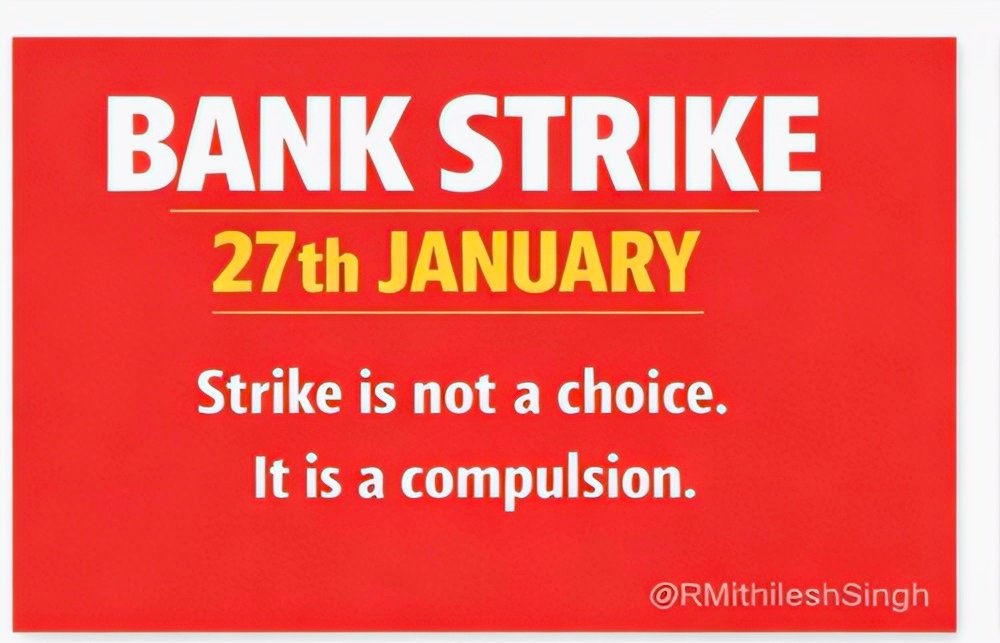 BANK STRIKE

27th JANUARY

Strike is not a choice.
It is a compulsion.

@RMithileshSingh